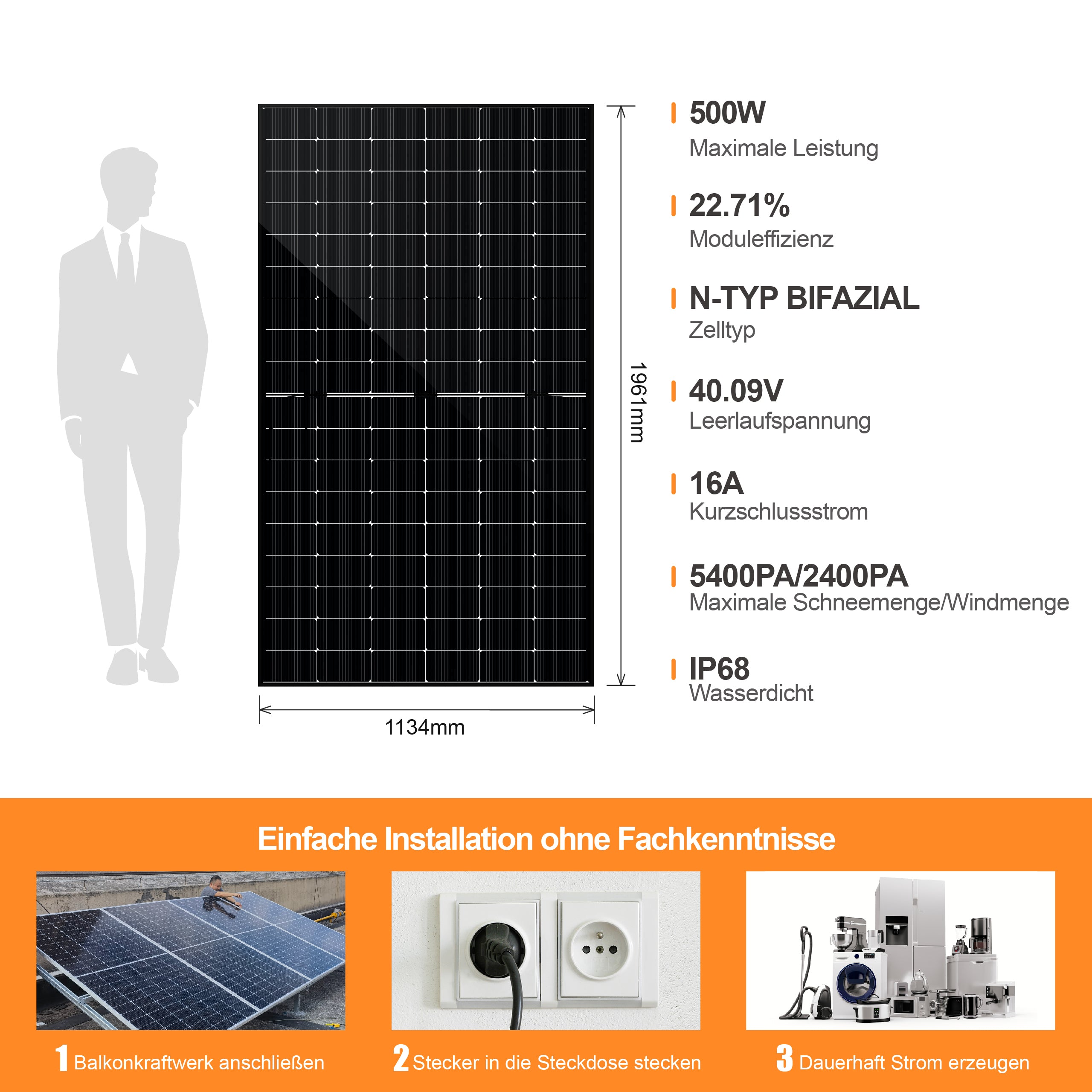 1961mm

1134mm

500W
Maximale Leistung

22.71%
Moduleffizienz

N-TYP BIFAZIAL
Zelltyp

40.09V
Leerlaufspannung

16A
Kurzschlussstrom

5400PA/2400PA
Maximale Schneemenge/Windmenge

IP68
Wasserdicht

Einfache Installation ohne Fachkenntnisse

1 Balkonkraftwerk anschließen

2 Stecker in die Steckdose stecken

3 Dauerhaft Strom erzeugen